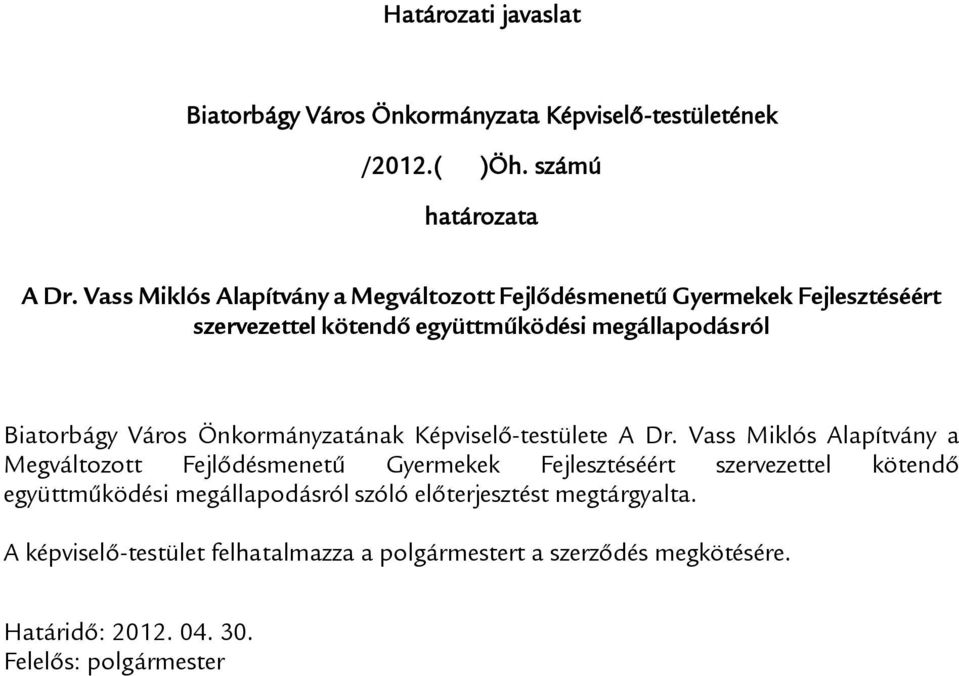 Határozati javaslat

Biatorbágy Város Önkormányzata Képviselő-testületének

/2012.(    )Öh. számú

határozata

A Dr. Vass Miklós Alapítvány a Megváltozott Fejlődésmenetű Gyermekek Fejlesztéséért szervezettel kötendő együttműködési megállapodásról

Biatorbágy Város Önkormányzatának Képviselő-testülete A Dr. Vass Miklós Alapítvány a Megváltozott Fejlődésmenetű Gyermekek Fejlesztéséért szervezettel kötendő együttműködési megállapodásról szóló előterjesztést megtárgyalta.

A képviselő-testület felhatalmazza a polgármestert a szerződés megkötésére.

Határidő: 2012. 04. 30.
Felelős: polgármester